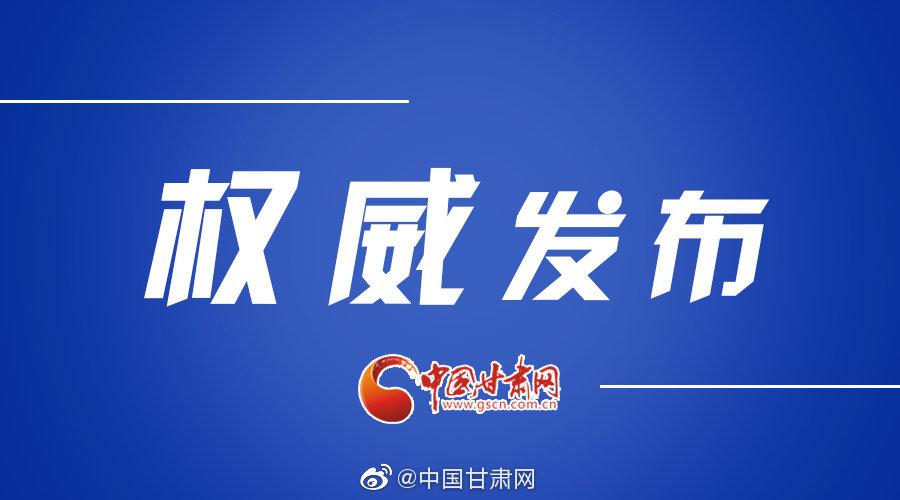 权威发布

中国甘肃网
www.gscn.com.cn

@中国甘肃网